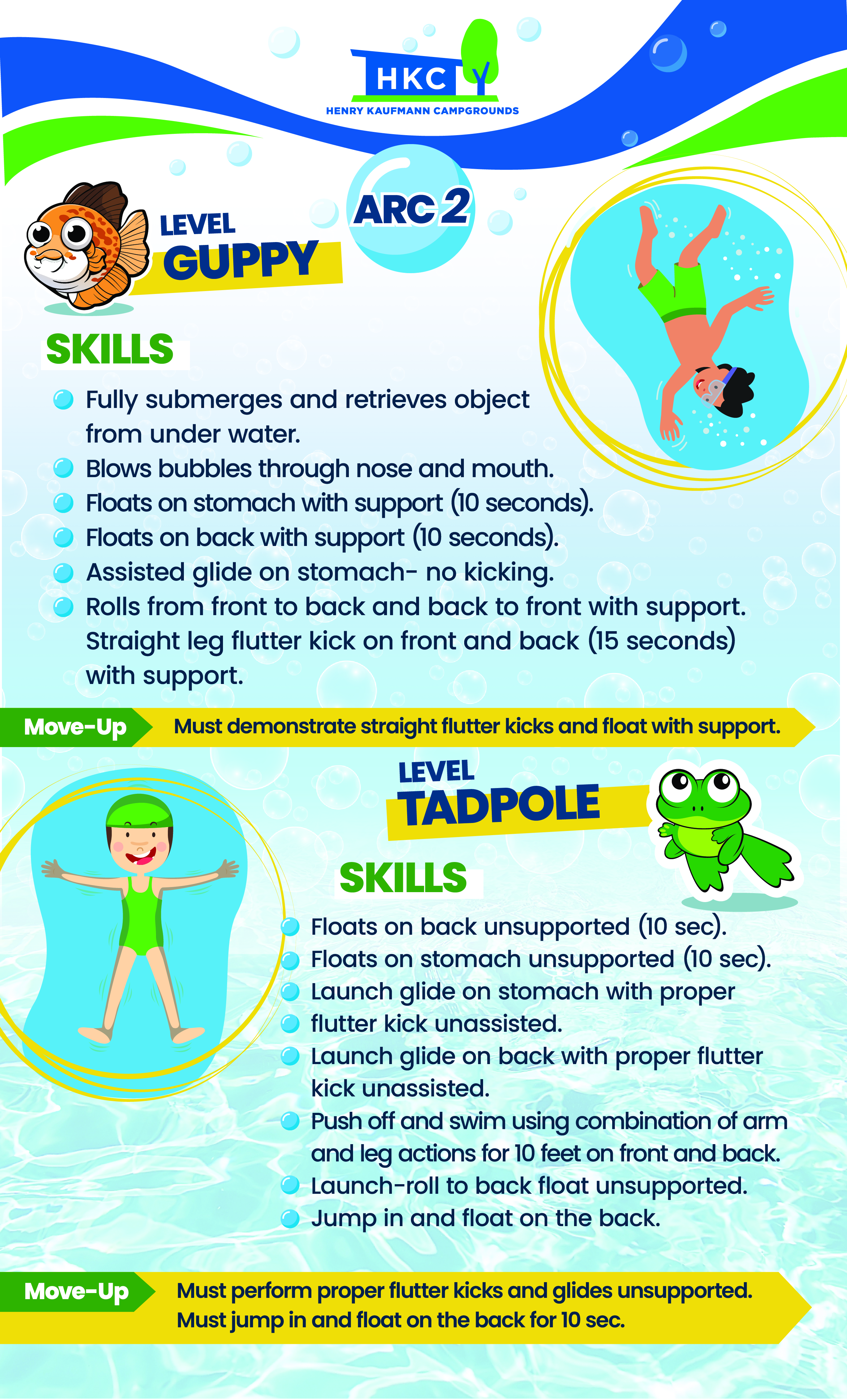 HKC

HENRY KAUFMANN CAMPGROUNDS

ARC 2

LEVEL
GUPPY

SKILLS

• Fully submerges and retrieves object from under water.
• Blows bubbles through nose and mouth.
• Floats on stomach with support (10 seconds).
• Floats on back with support (10 seconds).
• Assisted glide on stomach- no kicking.
• Rolls from front to back and back to front with support. Straight leg flutter kick on front and back (15 seconds) with support.

Move-Up Must demonstrate straight flutter kicks and float with support.

LEVEL
TADPOLE

SKILLS

• Floats on back unsupported (10 sec).
• Floats on stomach unsupported (10 sec).
• Launch glide on stomach with proper
• flutter kick unassisted.
• Launch glide on back with proper flutter kick unassisted.
• Push off and swim using combination of arm and leg actions for 10 feet on front and back.
• Launch-roll to back float unsupported.
• Jump in and float on the back.

Move-Up Must perform proper flutter kicks and glides unsupported. Must jump in and float on the back for 10 sec.